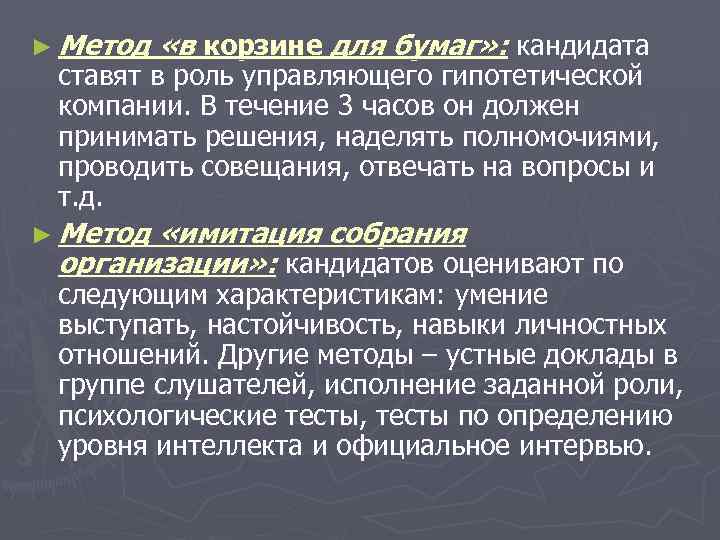 ► Метод «в корзине для бумаг»: кандидата ставят в роль управляющего гипотетической компании. В течение 3 часов он должен принимать решения, наделять полномочиями, проводить совещания, отвечать на вопросы и т.д.

► Метод «имитация собрания организации»: кандидатов оценивают по следующим характеристикам: умение выступать, настойчивость, навыки личностных отношений. Другие методы – устные доклады в группе слушателей, исполнение заданной роли, психологические тесты, тесты по определению уровня интеллекта и официальное интервью.